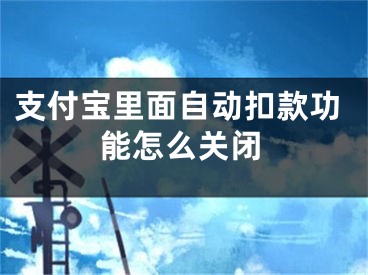 支付宝里面自动扣款功能怎么关闭